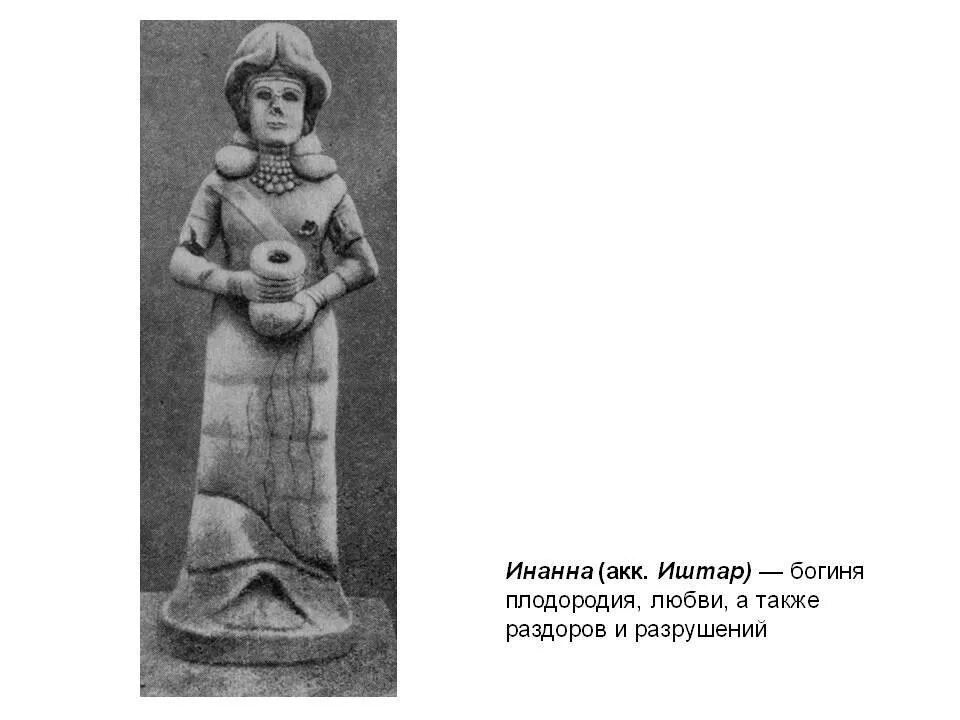 Инанна (акк. Иштар) — богиня плодородия, любви, а также раздоров и разрушений